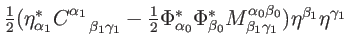 $\frac{1}{2}(\eta^*_{\alpha_1} C^{\alpha_1}{}_{\beta_1\gamma_1} - \frac{1}{2}\Phi^*_{\alpha_0}\Phi^*_{\beta_0} M^{\alpha_0\beta_0}_{\beta_1\gamma_1})\eta^{\beta_1}\eta^{\gamma_1}$